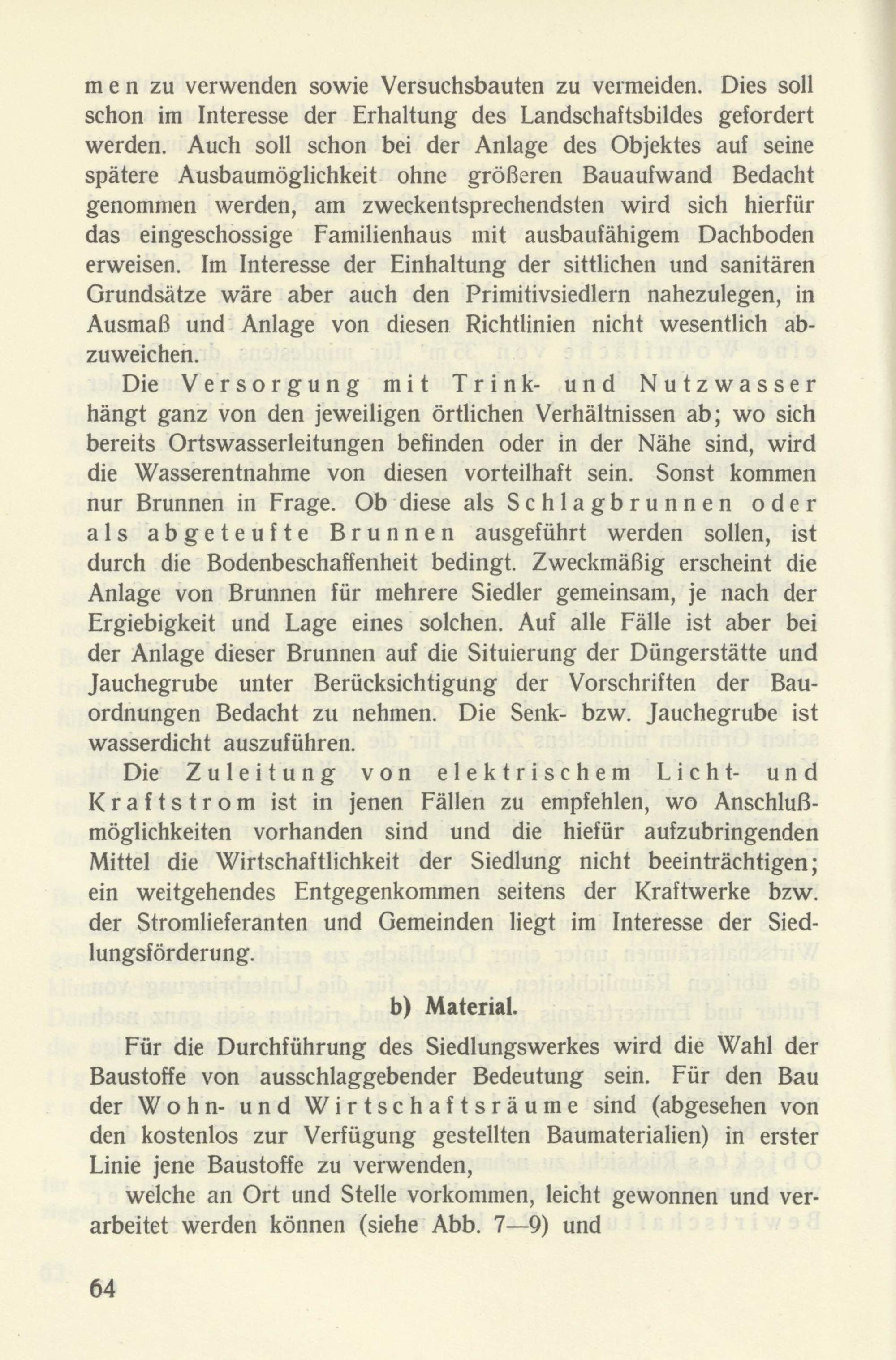 men zu verwenden sowie Versuchsbauten zu vermeiden. Dies soll schon im Interesse der Erhaltung des Landschaftsbildes gefordert werden. Auch soll schon bei der Anlage des Objektes auf seine spätere Ausbaumöglichkeit ohne größeren Bauaufwand Bedacht genommen werden, am zweckentsprechendsten wird sich hierfür das eingeschossige Familienhaus mit ausbaufähigem Dachboden erweisen. Im Interesse der Einhaltung der sittlichen und sanitären Grundsätze wäre aber auch den Primitivsiedlern nahezulegen, in Ausmaß und Anlage von diesen Richtlinien nicht wesentlich abzuweichen.

Die Versorgung mit Trink- und Nutzwasser hängt ganz von den jeweiligen örtlichen Verhältnissen ab; wo sich bereits Ortswasserleitungen befinden oder in der Nähe sind, wird die Wasserentnahme von diesen vorteilhaft sein. Sonst kommen nur Brunnen in Frage. Ob diese als Schlagbrunnen oder als abgeteufte Brunnen ausgeführt werden sollen, ist durch die Bodenbeschaffenheit bedingt. Zweckmäßig erscheint die Anlage von Brunnen für mehrere Siedler gemeinsam, je nach der Ergiebigkeit und Lage eines solchen. Auf alle Fälle ist aber bei der Anlage dieser Brunnen auf die Situierung der Düngerstätte und Jauchegrube unter Berücksichtigung der Vorschriften der Bauordnungen Bedacht zu nehmen. Die Senk- bzw. Jauchegrube ist wasserdicht auszuführen.

Die Zuleitung von elektrischem Licht- und Kraftstrom ist in jenen Fällen zu empfehlen, wo Anschlußmöglichkeiten vorhanden sind und die hiefür aufzubringenden Mittel die Wirtschaftlichkeit der Siedlung nicht beeinträchtigen; ein weitgehendes Entgegenkommen seitens der Kraftwerke bzw. der Stromlieferanten und Gemeinden liegt im Interesse der Siedlungsförderung.

b) Material.

Für die Durchführung des Siedlungswerkes wird die Wahl der Baustoffe von ausschlaggebender Bedeutung sein. Für den Bau der Wohn- und Wirtschaftsräume sind (abgesehen von den kostenlos zur Verfügung gestellten Baumaterialien) in erster Linie jene Baustoffe zu verwenden,

welche an Ort und Stelle vorkommen, leicht gewonnen und verarbeitet werden können (siehe Abb. 7—9) und

64